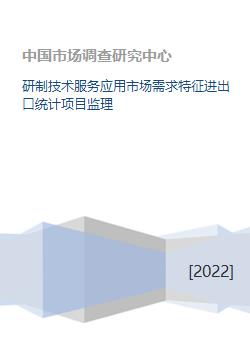 中国市场调查研究中心

研制技术服务应用市场需求特征进出口统计项目监理

[2022]